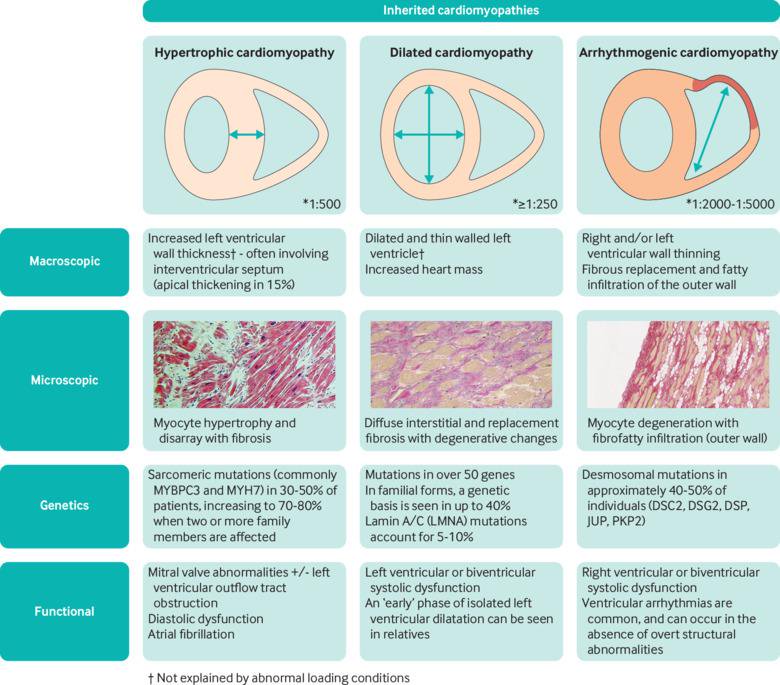 Inherited cardiomyopathies

| | Hypertrophic cardiomyopathy | Dilated cardiomyopathy | Arrhythmogenic cardiomyopathy |
|---|---|---|---|
| | *1:500 | *≥1:250 | *1:2000-1:5000 |
| Macroscopic | Increased left ventricular wall thickness† - often involving interventricular septum (apical thickening in 15%) | Dilated and thin walled left ventricle† Increased heart mass | Right and/or left ventricular wall thinning Fibrous replacement and fatty infiltration of the outer wall |
| Microscopic | Myocyte hypertrophy and disarray with fibrosis | Diffuse interstitial and replacement fibrosis with degenerative changes | Myocyte degeneration with fibrofatty infiltration (outer wall) |
| Genetics | Sarcomeric mutations (commonly MYBPC3 and MYH7) in 30-50% of patients, increasing to 70-80% when two or more family members are affected | Mutations in over 50 genes In familial forms, a genetic basis is seen in up to 40% Lamin A/C (LMNA) mutations account for 5-10% | Desmosomal mutations in approximately 40-50% of individuals (DSC2, DSG2, DSP, JUP, PKP2) |
| Functional | Mitral valve abnormalities +/- left ventricular outflow tract obstruction Diastolic dysfunction Atrial fibrillation | Left ventricular or biventricular systolic dysfunction An 'early' phase of isolated left ventricular dilatation can be seen in relatives | Right ventricular or biventricular systolic dysfunction Ventricular arrhythmias are common, and can occur in the absence of overt structural abnormalities |

† Not explained by abnormal loading conditions